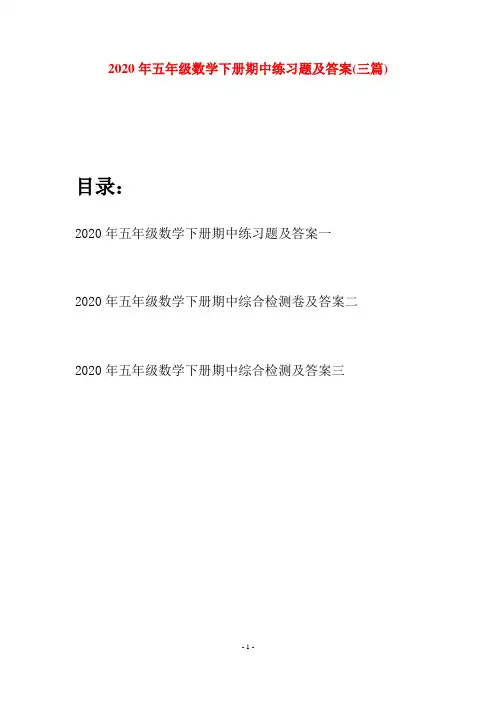 2020年五年级数学下册期中练习题及答案(三篇)

目录:

2020年五年级数学下册期中练习题及答案一

2020年五年级数学下册期中综合检测卷及答案二

2020年五年级数学下册期中综合检测及答案三

- 1 -